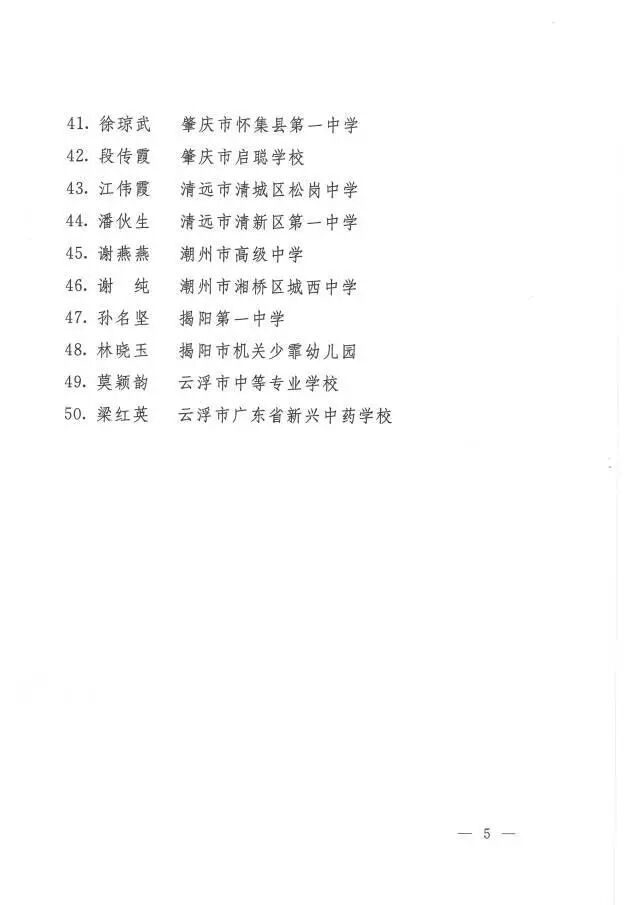 41. 徐琼武　肇庆市怀集县第一中学
42. 段传霞　肇庆市启聪学校
43. 江伟霞　清远市清城区松岗中学
44. 潘伙生　清远市清新区第一中学
45. 谢燕燕　潮州市高级中学
46. 谢　纯　潮州市湘桥区城西中学
47. 孙名坚　揭阳第一中学
48. 林晓玉　揭阳市机关少霏幼儿园
49. 莫颖韵　云浮市中等专业学校
50. 梁红英　云浮市广东省新兴中药学校

— 5 —